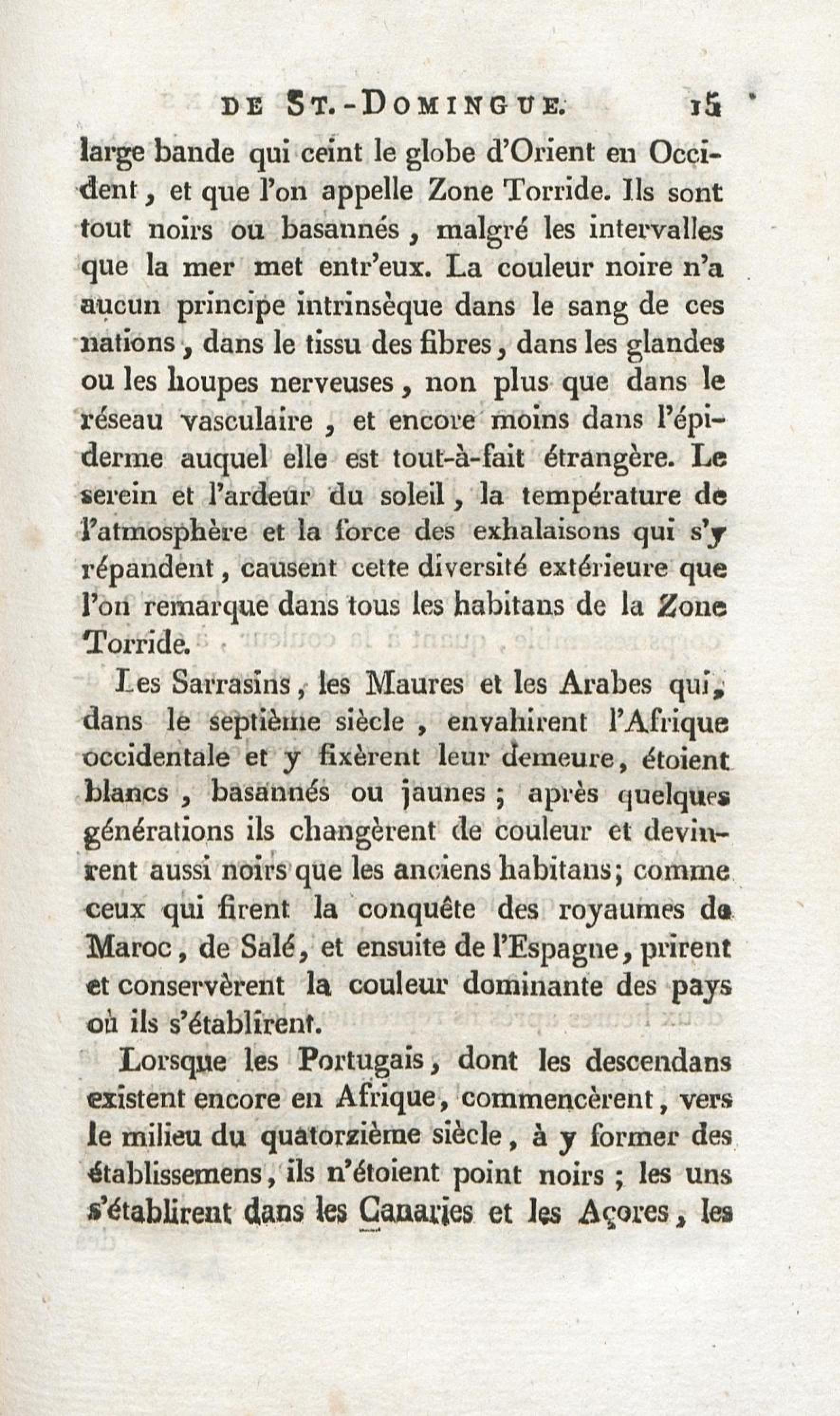 DE ST.-DOMINGUE. 15

large bande qui ceint le globe d'Orient en Occident, et que l'on appelle Zone Torride. Ils sont tout noirs ou basannés, malgré les intervalles que la mer met entr'eux. La couleur noire n'a aucun principe intrinsèque dans le sang de ces nations, dans le tissu des fibres, dans les glandes ou les houpes nerveuses, non plus que dans le réseau vasculaire, et encore moins dans l'épiderme auquel elle est tout-à-fait étrangère. Le serein et l'ardeur du soleil, la température de l'atmosphère et la force des exhalaisons qui s'y répandent, causent cette diversité extérieure que l'on remarque dans tous les habitans de la Zone Torride.

Les Sarrasins, les Maures et les Arabes qui, dans le septième siècle, envahirent l'Afrique occidentale et y fixèrent leur demeure, étoient blancs, basannés ou jaunes; après quelques générations ils changèrent de couleur et devinrent aussi noirs que les anciens habitans; comme ceux qui firent la conquête des royaumes de Maroc, de Salé, et ensuite de l'Espagne, prirent et conservèrent la couleur dominante des pays où ils s'établirent.

Lorsque les Portugais, dont les descendans existent encore en Afrique, commencèrent, vers le milieu du quatorzième siècle, à y former des établissemens, ils n'étoient point noirs; les uns s'établirent dans les Canaries et les Açores, les